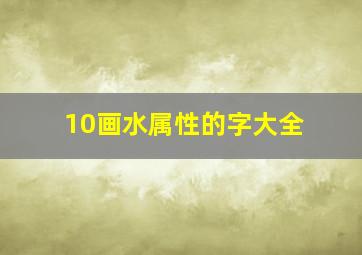 10画水属性的字大全